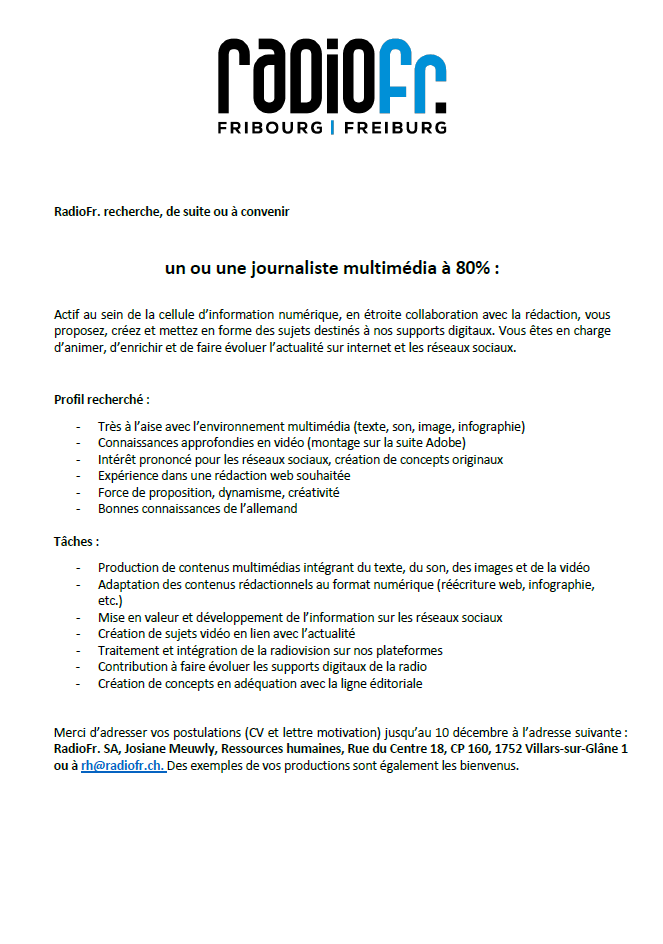 radioFr.
FRIBOURG | FREIBURG

RadioFr. recherche, de suite ou à convenir

un ou une journaliste multimédia à 80% :

Actif au sein de la cellule d'information numérique, en étroite collaboration avec la rédaction, vous proposez, créez et mettez en forme des sujets destinés à nos supports digitaux. Vous êtes en charge d'animer, d'enrichir et de faire évoluer l'actualité sur internet et les réseaux sociaux.

Profil recherché :

- Très à l'aise avec l'environnement multimédia (texte, son, image, infographie)
- Connaissances approfondies en vidéo (montage sur la suite Adobe)
- Intérêt prononcé pour les réseaux sociaux, création de concepts originaux
- Expérience dans une rédaction web souhaitée
- Force de proposition, dynamisme, créativité
- Bonnes connaissances de l'allemand

Tâches :

- Production de contenus multimédias intégrant du texte, du son, des images et de la vidéo
- Adaptation des contenus rédactionnels au format numérique (réécriture web, infographie, etc.)
- Mise en valeur et développement de l'information sur les réseaux sociaux
- Création de sujets vidéo en lien avec l'actualité
- Traitement et intégration de la radiovision sur nos plateformes
- Contribution à faire évoluer les supports digitaux de la radio
- Création de concepts en adéquation avec la ligne éditoriale

Merci d'adresser vos postulations (CV et lettre motivation) jusqu'au 10 décembre à l'adresse suivante : RadioFr. SA, Josiane Meuwly, Ressources humaines, Rue du Centre 18, CP 160, 1752 Villars-sur-Glâne 1 ou à rh@radiofr.ch. Des exemples de vos productions sont également les bienvenus.